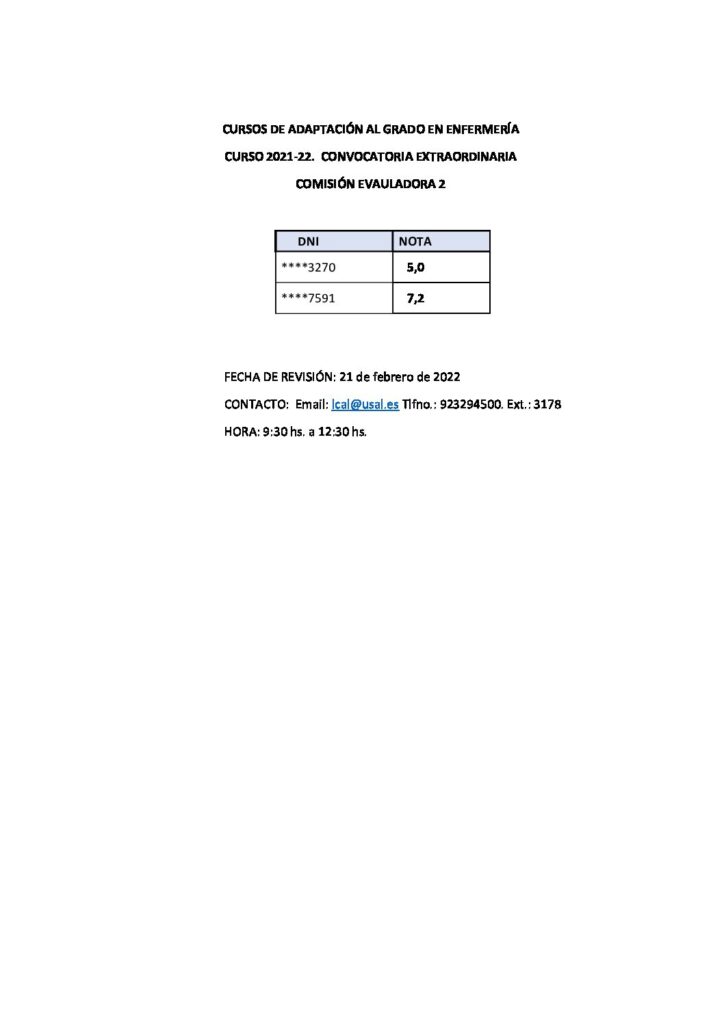 CURSOS DE ADAPTACIÓN AL GRADO EN ENFERMERÍA

CURSO 2021-22. CONVOCATORIA EXTRAORDINARIA

COMISIÓN EVAULADORA 2

| DNI | NOTA |
|---|---|
| ****3270 | 5,0 |
| ****7591 | 7,2 |

FECHA DE REVISIÓN: 21 de febrero de 2022

CONTACTO: Email: lcal@usal.es Tlfno.: 923294500. Ext.: 3178

HORA: 9:30 hs. a 12:30 hs.